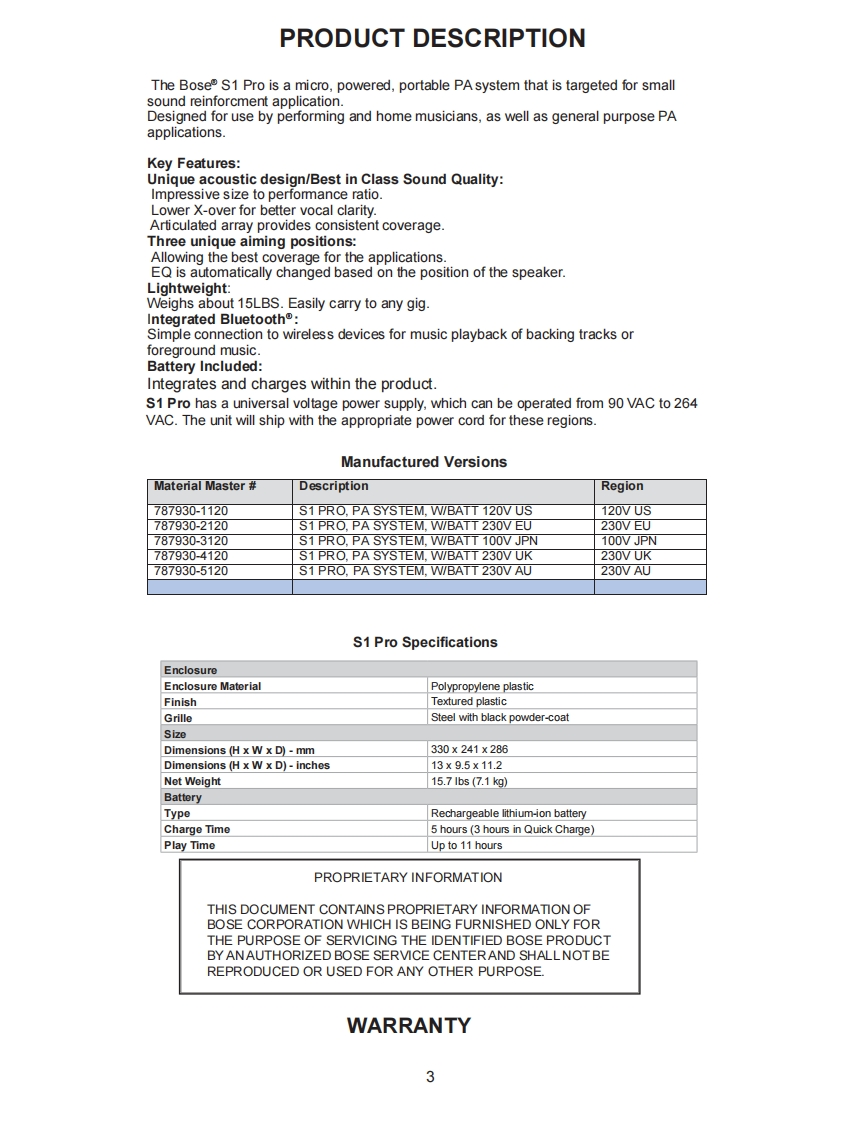 PRODUCT DESCRIPTION

The Bose® S1 Pro is a micro, powered, portable PA system that is targeted for small sound reinforcment application.
Designed for use by performing and home musicians, as well as general purpose PA applications.

Key Features:
Unique acoustic design/Best in Class Sound Quality:
Impressive size to performance ratio.
Lower X-over for better vocal clarity.
Articulated array provides consistent coverage.
Three unique aiming positions:
Allowing the best coverage for the applications.
EQ is automatically changed based on the position of the speaker.
Lightweight:
Weighs about 15LBS. Easily carry to any gig.
Integrated Bluetooth®:
Simple connection to wireless devices for music playback of backing tracks or foreground music.
Battery Included:
Integrates and charges within the product.
S1 Pro has a universal voltage power supply, which can be operated from 90 VAC to 264 VAC. The unit will ship with the appropriate power cord for these regions.

Manufactured Versions

| Material Master # | Description | Region |
|---|---|---|
| 787930-1120 | S1 PRO, PA SYSTEM, W/BATT 120V US | 120V US |
| 787930-2120 | S1 PRO, PA SYSTEM, W/BATT 230V EU | 230V EU |
| 787930-3120 | S1 PRO, PA SYSTEM, W/BATT 100V JPN | 100V JPN |
| 787930-4120 | S1 PRO, PA SYSTEM, W/BATT 230V UK | 230V UK |
| 787930-5120 | S1 PRO, PA SYSTEM, W/BATT 230V AU | 230V AU |
| | | |

S1 Pro Specifications

| Enclosure | |
|---|---|
| Enclosure Material | Polypropylene plastic |
| Finish | Textured plastic |
| Grille | Steel with black powder-coat |
| Size | |
| Dimensions (H x W x D) - mm | 330 x 241 x 286 |
| Dimensions (H x W x D) - inches | 13 x 9.5 x 11.2 |
| Net Weight | 15.7 lbs (7.1 kg) |
| Battery | |
| Type | Rechargeable lithium-ion battery |
| Charge Time | 5 hours (3 hours in Quick Charge) |
| Play Time | Up to 11 hours |

PROPRIETARY INFORMATION

THIS DOCUMENT CONTAINS PROPRIETARY INFORMATION OF BOSE CORPORATION WHICH IS BEING FURNISHED ONLY FOR THE PURPOSE OF SERVICING THE IDENTIFIED BOSE PRODUCT BY AN AUTHORIZED BOSE SERVICE CENTER AND SHALL NOT BE REPRODUCED OR USED FOR ANY OTHER PURPOSE.

WARRANTY

3